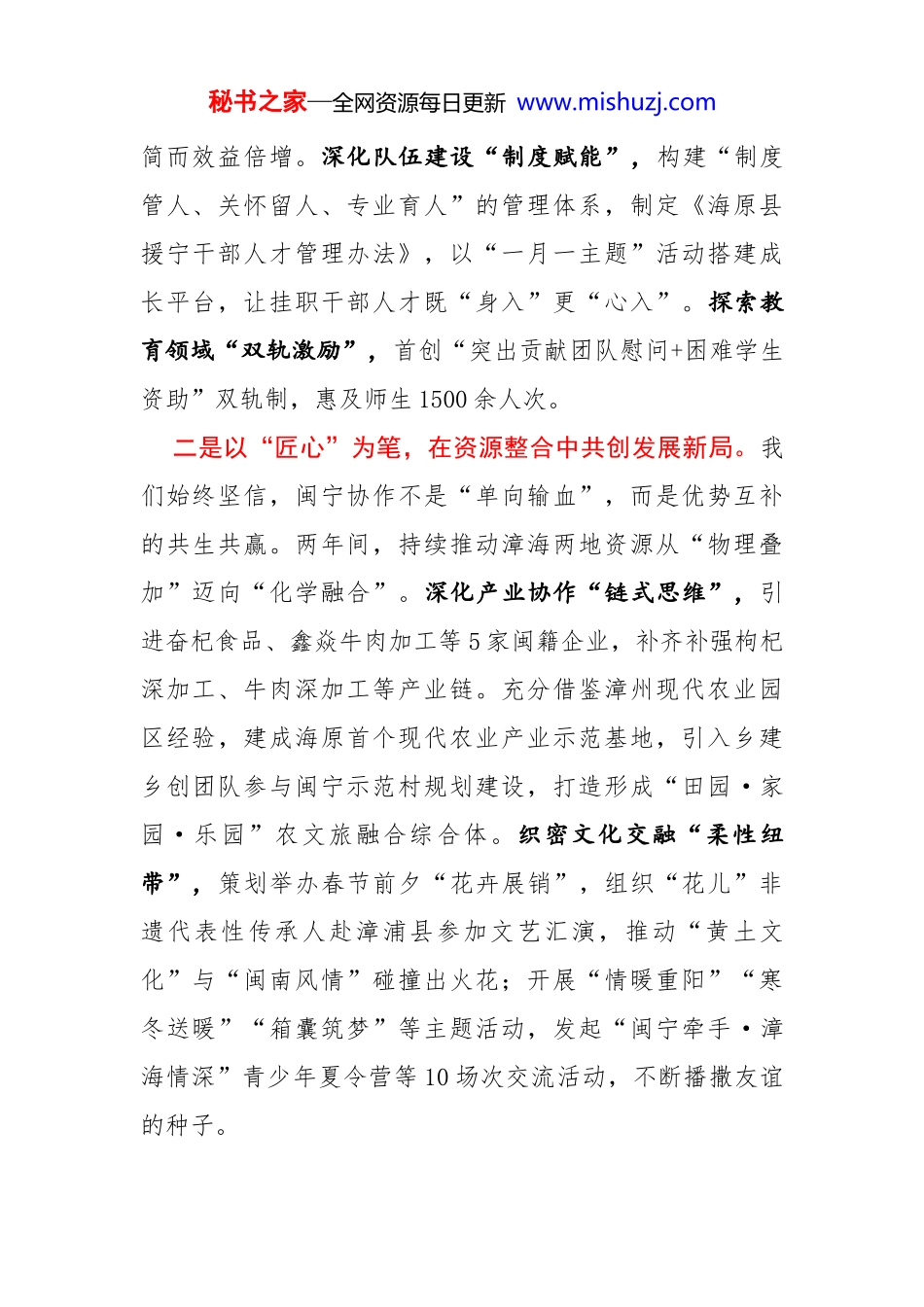 秘书之家—全网资源每日更新 www.mishuzj.com

简而效益倍增。深化队伍建设“制度赋能”，构建“制度管人、关怀留人、专业育人”的管理体系，制定《海原县援宁干部人才管理办法》，以“一月一主题”活动搭建成长平台，让挂职干部人才既“身入”更“心入”。探索教育领域“双轨激励”，首创“突出贡献团队慰问+困难学生资助”双轨制，惠及师生1500余人次。

二是以“匠心”为笔，在资源整合中共创发展新局。我们始终坚信，闽宁协作不是“单向输血”，而是优势互补的共生共赢。两年间，持续推动漳海两地资源从“物理叠加”迈向“化学融合”。深化产业协作“链式思维”，引进奋杞食品、鑫焱牛肉加工等5家闽籍企业，补齐补强枸杞深加工、牛肉深加工等产业链。充分借鉴漳州现代农业园区经验，建成海原首个现代农业产业示范基地，引入乡建乡创团队参与闽宁示范村规划建设，打造形成“田园·家园·乐园”农文旅融合综合体。织密文化交融“柔性纽带”，策划举办春节前夕“花卉展销”，组织“花儿”非遗代表性传承人赴漳浦县参加文艺汇演，推动“黄土文化”与“闽南风情”碰撞出火花；开展“情暖重阳”“寒冬送暖”“箱囊筑梦”等主题活动，发起“闽宁牵手·漳海情深”青少年夏令营等10场次交流活动，不断播撒友谊的种子。